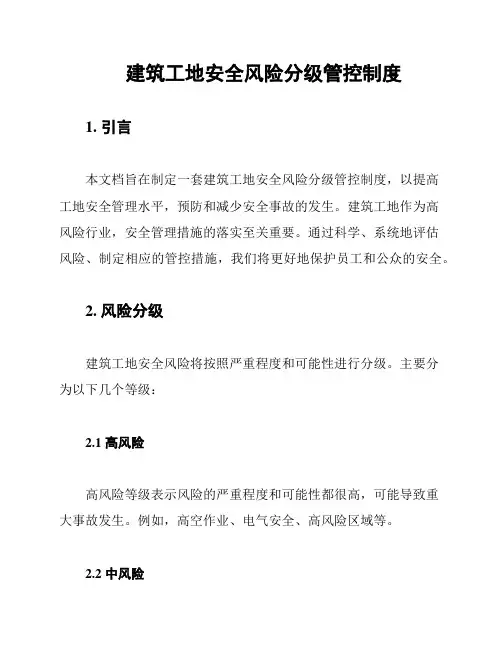 建筑工地安全风险分级管控制度

1. 引言

本文档旨在制定一套建筑工地安全风险分级管控制度，以提高工地安全管理水平，预防和减少安全事故的发生。建筑工地作为高风险行业，安全管理措施的落实至关重要。通过科学、系统地评估风险、制定相应的管控措施，我们将更好地保护员工和公众的安全。

2. 风险分级

建筑工地安全风险将按照严重程度和可能性进行分级。主要分为以下几个等级：

2.1 高风险

高风险等级表示风险的严重程度和可能性都很高，可能导致重大事故发生。例如，高空作业、电气安全、高风险区域等。

2.2 中风险